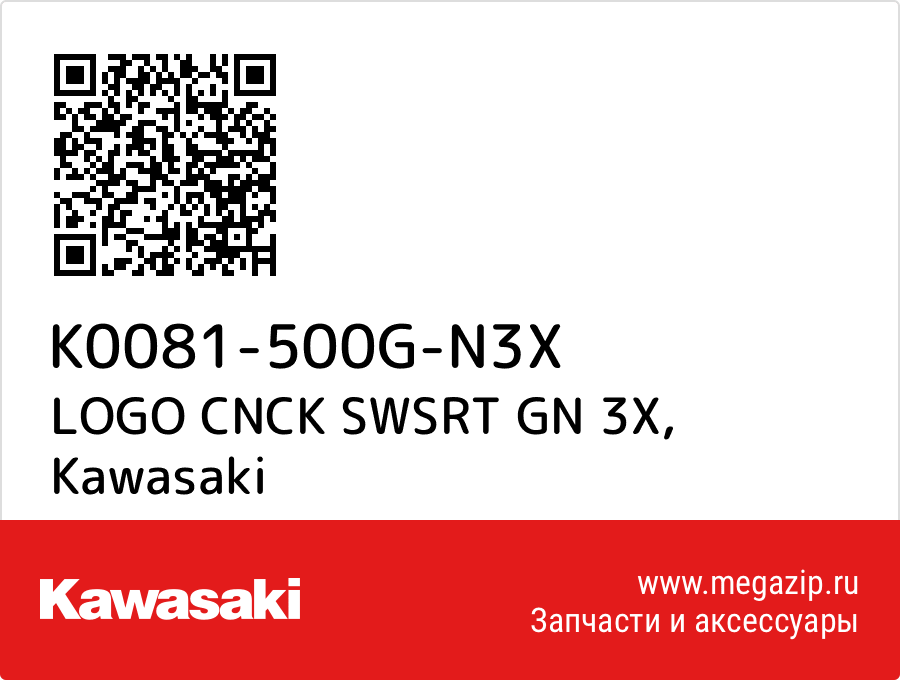 K0081-500G-N3X
LOGO CNCK SWSRT GN 3X,
Kawasaki

Kawasaki

www.megazip.ru
Запчасти и аксессуары